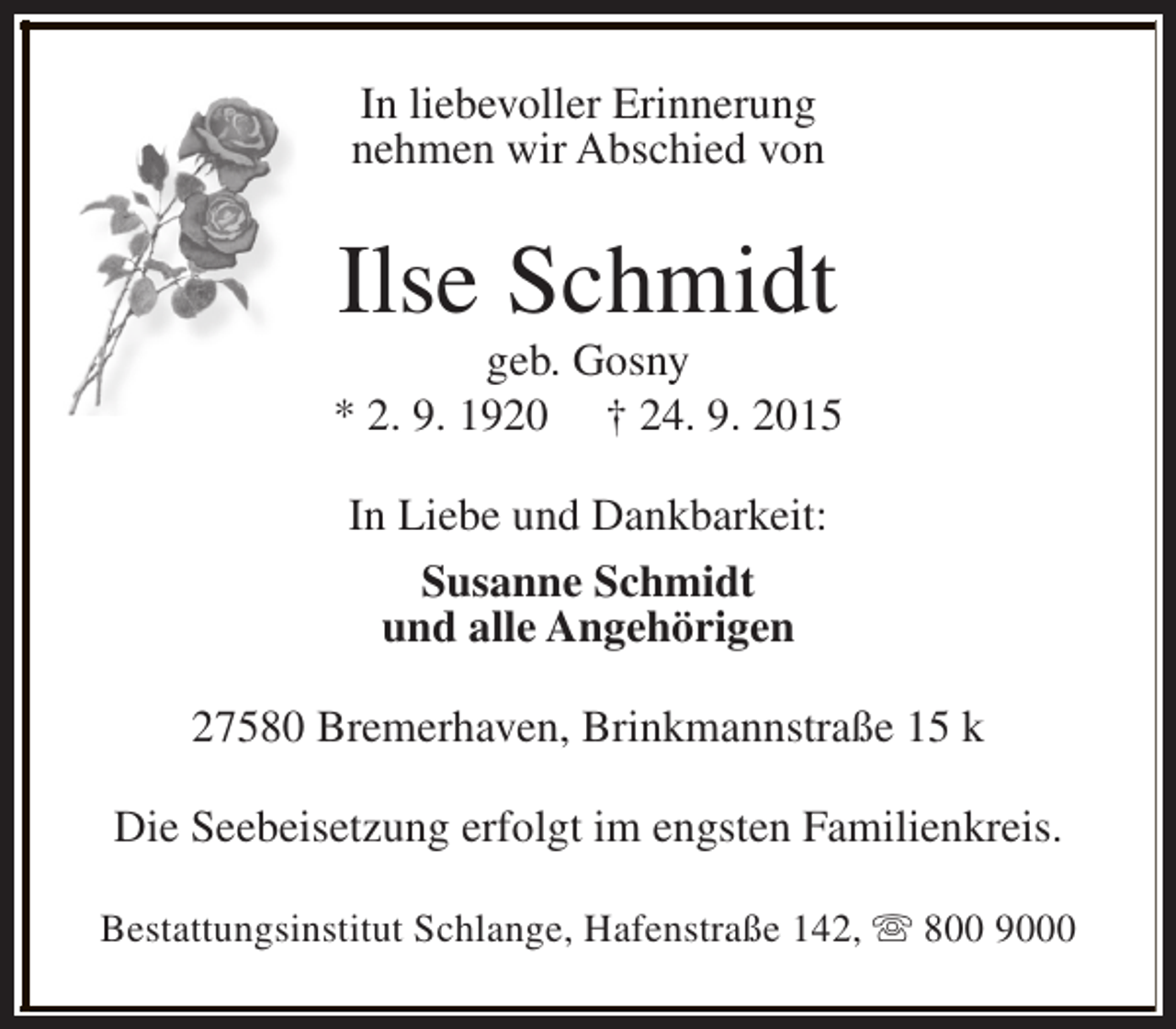 In liebevoller Erinnerung nehmen wir Abschied von

Ilse Schmidt

geb. Gosny

* 2. 9. 1920 † 24. 9. 2015

In Liebe und Dankbarkeit:

Susanne Schmidt
und alle Angehörigen

27580 Bremerhaven, Brinkmannstraße 15 k

Die Seebeisetzung erfolgt im engsten Familienkreis.

Bestattungsinstitut Schlange, Hafenstraße 142, ☏ 800 9000